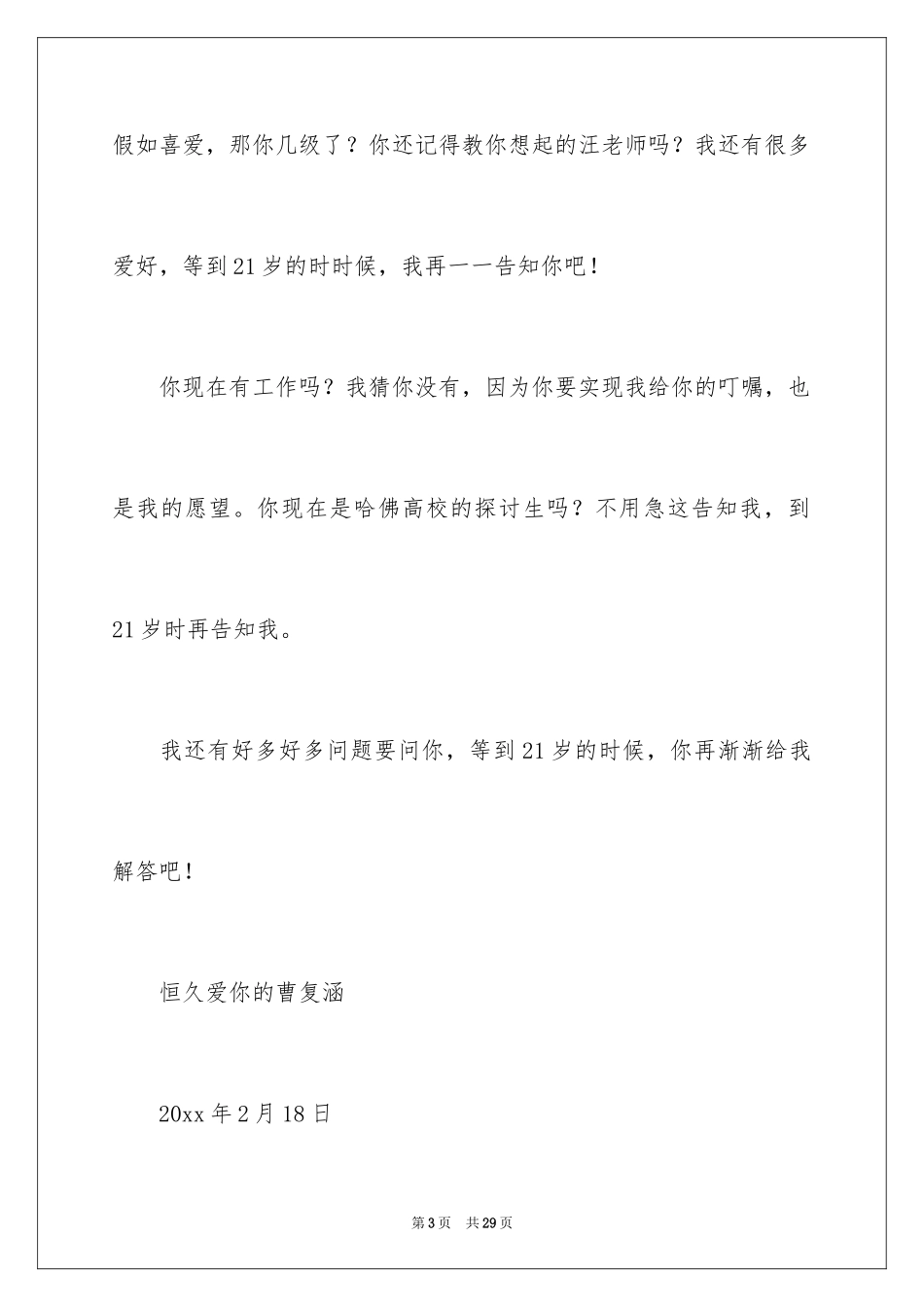 假如喜爱，那你几级了？你还记得教你想起的汪老师吗？我还有很多爱好，等到21岁的时时候，我再一一告知你吧！

你现在有工作吗？我猜你没有，因为你要实现我给你的叮嘱，也是我的愿望。你现在是哈佛高校的探讨生吗？不用急这告知我，到21岁时再告知我。

我还有好多好多问题要问你，等到21岁的时候，你再渐渐给我解答吧！

恒久爱你的曹复涵

20xx年2月18日

第3页 共29页